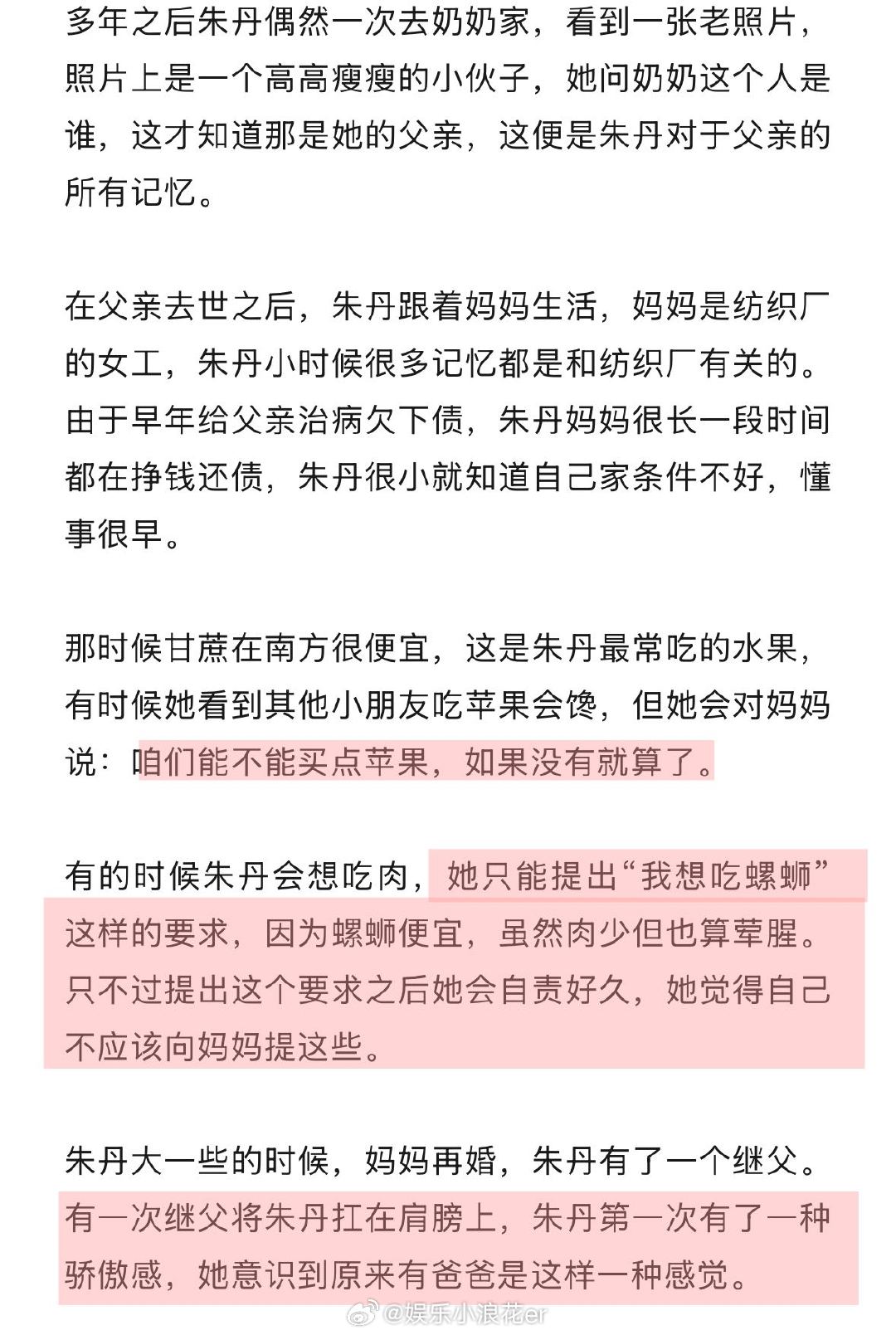 多年之后朱丹偶然一次去奶奶家，看到一张老照片，照片上是一个高高瘦瘦的小伙子，她问奶奶这个人是谁，这才知道那是她的父亲，这便是朱丹对于父亲的所有记忆。

在父亲去世之后，朱丹跟着妈妈生活，妈妈是纺织厂的女工，朱丹小时候很多记忆都是和纺织厂有关的。由于早年给父亲治病欠下债，朱丹妈妈很长一段时间都在挣钱还债，朱丹很小就知道自己家条件不好，懂事很早。

那时候甘蔗在南方很便宜，这是朱丹最常吃的水果，有时候她看到其他小朋友吃苹果会馋，但她会对妈妈说：咱们能不能买点苹果，如果没有就算了。

有的时候朱丹会想吃肉，她只能提出“我想吃螺蛳”这样的要求，因为螺蛳便宜，虽然肉少但也算荤腥。只不过提出这个要求之后她会自责好久，她觉得自己不应该向妈妈提这些。

朱丹大一些的时候，妈妈再婚，朱丹有了一个继父。有一次继父将朱丹扛在肩膀上，朱丹第一次有了一种骄傲感，她意识到原来有爸爸是这样一种感觉。

@娱乐小浪花er